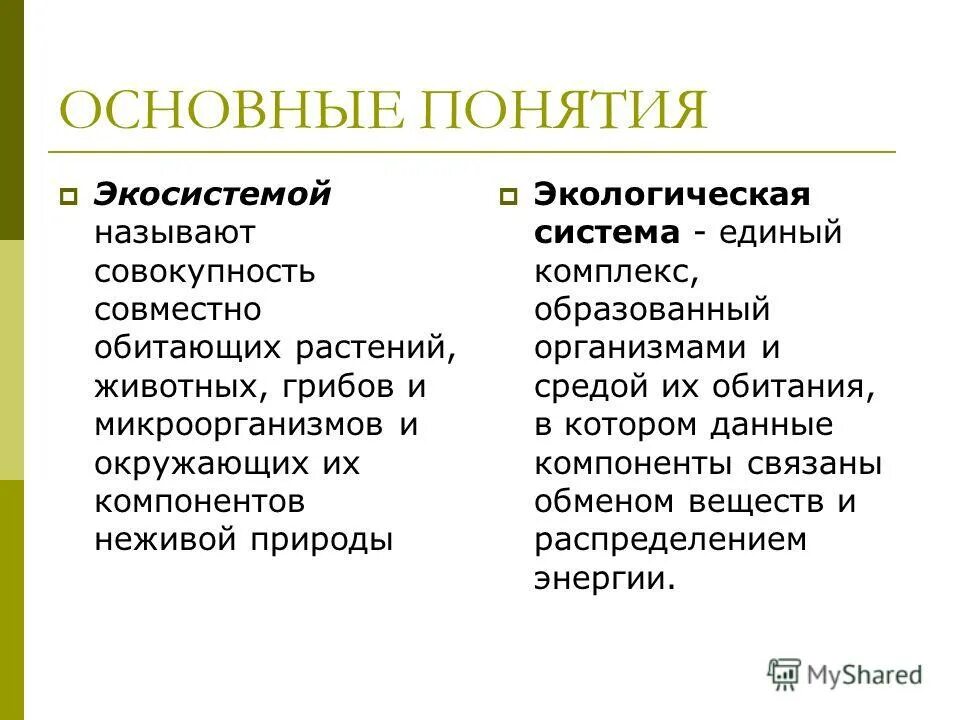 ОСНОВНЫЕ ПОНЯТИЯ

Экосистемой называют совокупность совместно обитающих растений, животных, грибов и микроорганизмов и окружающих их компонентов неживой природы

Экологическая система - единый комплекс, образованный организмами и средой их обитания, в котором данные компоненты связаны обменом веществ и распределением энергии.

MyShared